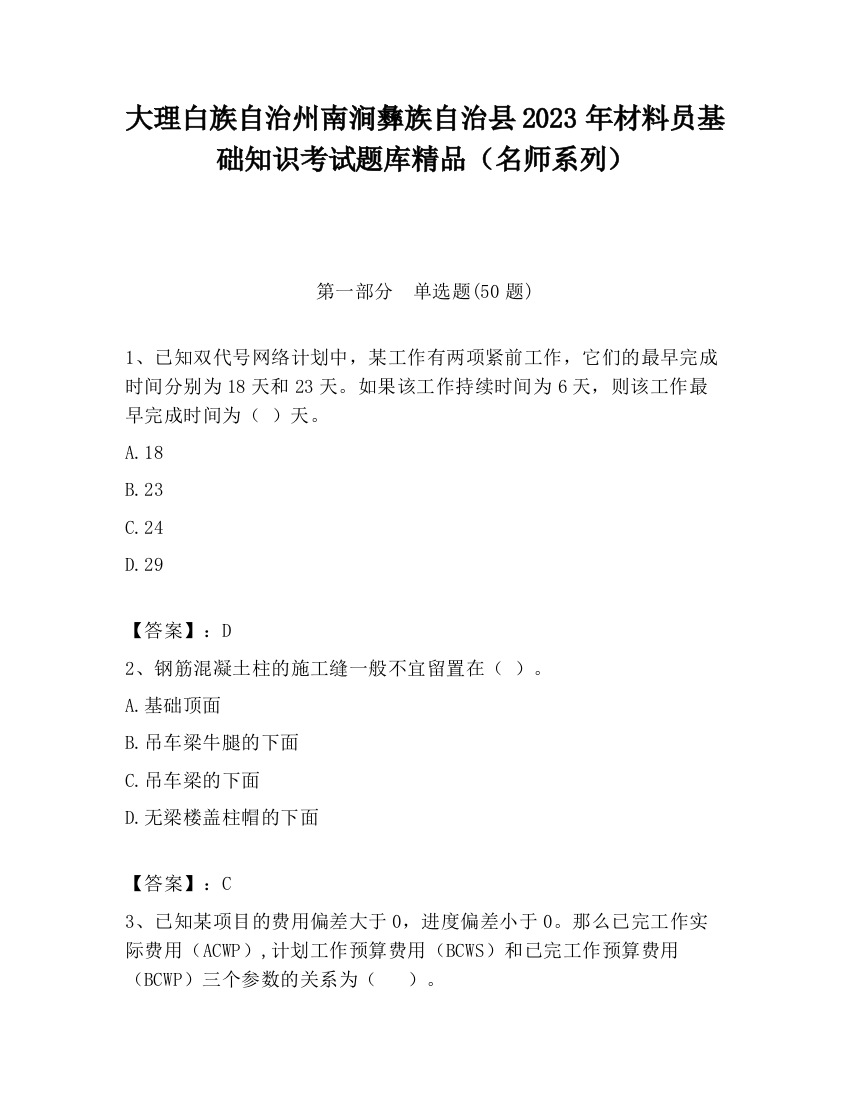 大理白族自治州南涧彝族自治县2023年材料员基础知识考试题库精品（名师系列）

第一部分　单选题(50题)

1、已知双代号网络计划中，某工作有两项紧前工作，它们的最早完成时间分别为18天和23天。如果该工作持续时间为6天，则该工作最早完成时间为（ ）天。

A.18

B.23

C.24

D.29

【答案】：D

2、钢筋混凝土柱的施工缝一般不宜留置在（ ）。

A.基础顶面

B.吊车梁牛腿的下面

C.吊车梁的下面

D.无梁楼盖柱帽的下面

【答案】：C

3、已知某项目的费用偏差大于0，进度偏差小于0。那么已完工作实际费用（ACWP）,计划工作预算费用（BCWS）和已完工作预算费用（BCWP）三个参数的关系为（　　）。